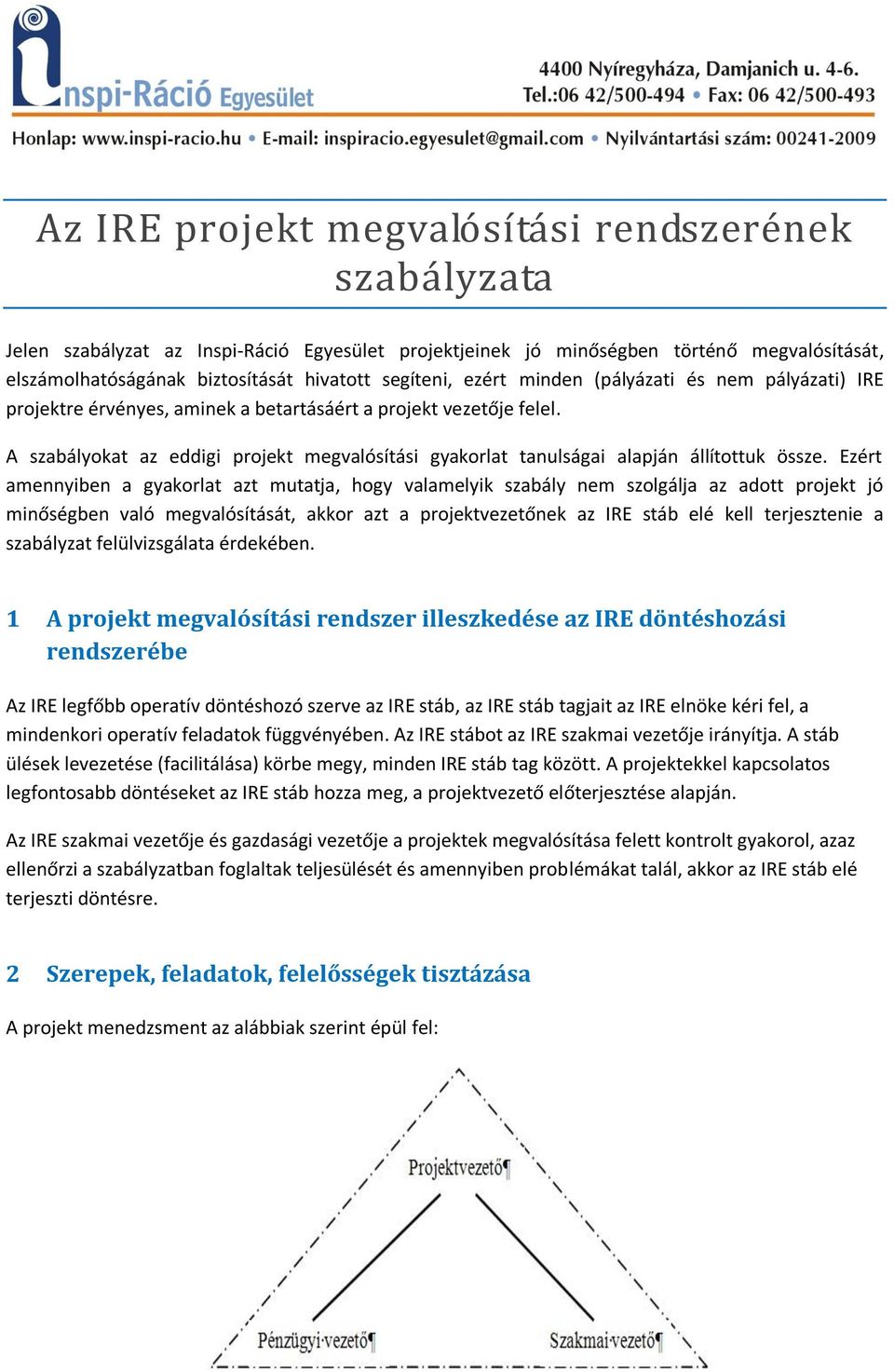 Inspi-Ráció Egyesület

4400 Nyíregyháza, Damjanich u. 4-6.
Tel.:06 42/500-494 • Fax: 06 42/500-493

Honlap: www.inspi-racio.hu • E-mail: inspiracio.egyesulet@gmail.com • Nyilvántartási szám: 00241-2009

Az IRE projekt megvalósítási rendszerének szabályzata

Jelen szabályzat az Inspi-Ráció Egyesület projektjeinek jó minőségben történő megvalósítását, elszámolhatóságának biztosítását hivatott segíteni, ezért minden (pályázati és nem pályázati) IRE projektre érvényes, aminek a betartásáért a projekt vezetője felel.

A szabályokat az eddigi projekt megvalósítási gyakorlat tanulságai alapján állítottuk össze. Ezért amennyiben a gyakorlat azt mutatja, hogy valamelyik szabály nem szolgálja az adott projekt jó minőségben való megvalósítását, akkor azt a projektvezetőnek az IRE stáb elé kell terjesztenie a szabályzat felülvizsgálata érdekében.

1 A projekt megvalósítási rendszer illeszkedése az IRE döntéshozási rendszerébe

Az IRE legfőbb operatív döntéshozó szerve az IRE stáb, az IRE stáb tagjait az IRE elnöke kéri fel, a mindenkori operatív feladatok függvényében. Az IRE stábot az IRE szakmai vezetője irányítja. A stáb ülések levezetése (facilitálása) körbe megy, minden IRE stáb tag között. A projektekkel kapcsolatos legfontosabb döntéseket az IRE stáb hozza meg, a projektvezető előterjesztése alapján.

Az IRE szakmai vezetője és gazdasági vezetője a projektek megvalósítása felett kontrolt gyakorol, azaz ellenőrzi a szabályzatban foglaltak teljesülését és amennyiben problémákat talál, akkor az IRE stáb elé terjeszti döntésre.

2 Szerepek, feladatok, felelősségek tisztázása

A projekt menedzsment az alábbiak szerint épül fel:

Projektvezető¶

Pénzügyi·vezető¶

Szakmai·vezető¶